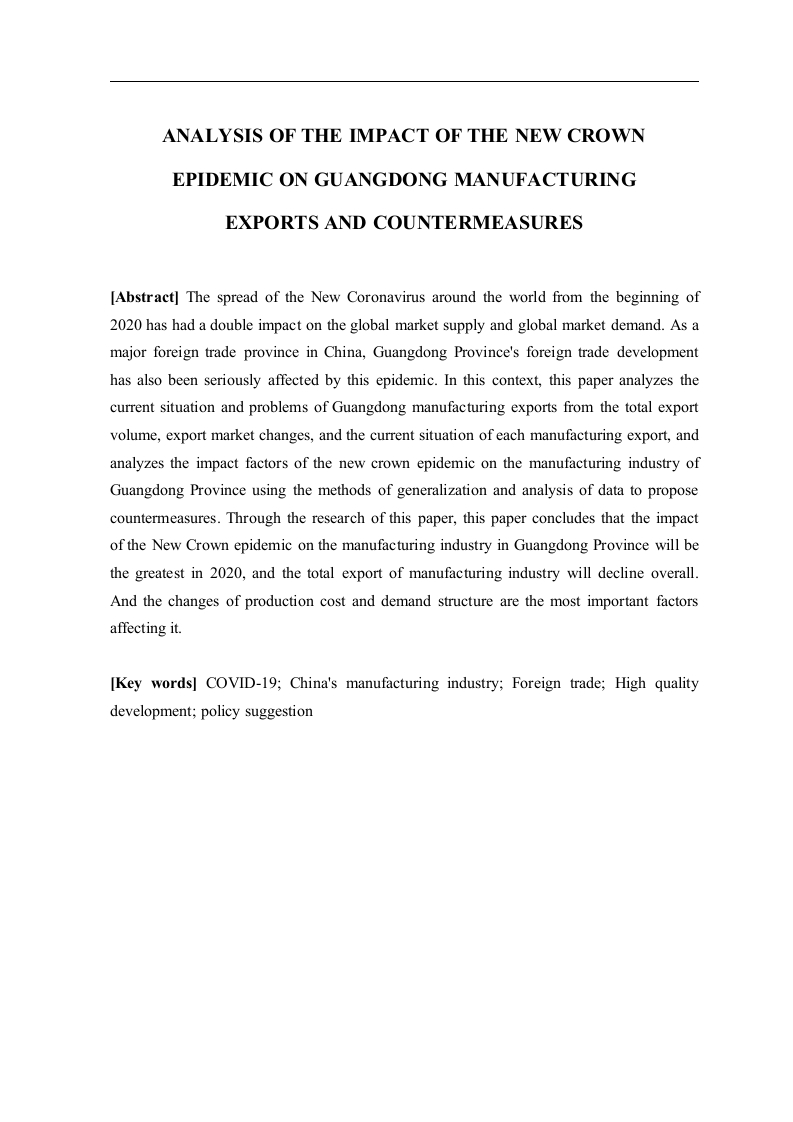 ANALYSIS OF THE IMPACT OF THE NEW CROWN EPIDEMIC ON GUANGDONG MANUFACTURING EXPORTS AND COUNTERMEASURES

[Abstract] The spread of the New Coronavirus around the world from the beginning of 2020 has had a double impact on the global market supply and global market demand. As a major foreign trade province in China, Guangdong Province's foreign trade development has also been seriously affected by this epidemic. In this context, this paper analyzes the current situation and problems of Guangdong manufacturing exports from the total export volume, export market changes, and the current situation of each manufacturing export, and analyzes the impact factors of the new crown epidemic on the manufacturing industry of Guangdong Province using the methods of generalization and analysis of data to propose countermeasures. Through the research of this paper, this paper concludes that the impact of the New Crown epidemic on the manufacturing industry in Guangdong Province will be the greatest in 2020, and the total export of manufacturing industry will decline overall. And the changes of production cost and demand structure are the most important factors affecting it.

[Key words] COVID-19; China's manufacturing industry; Foreign trade; High quality development; policy suggestion